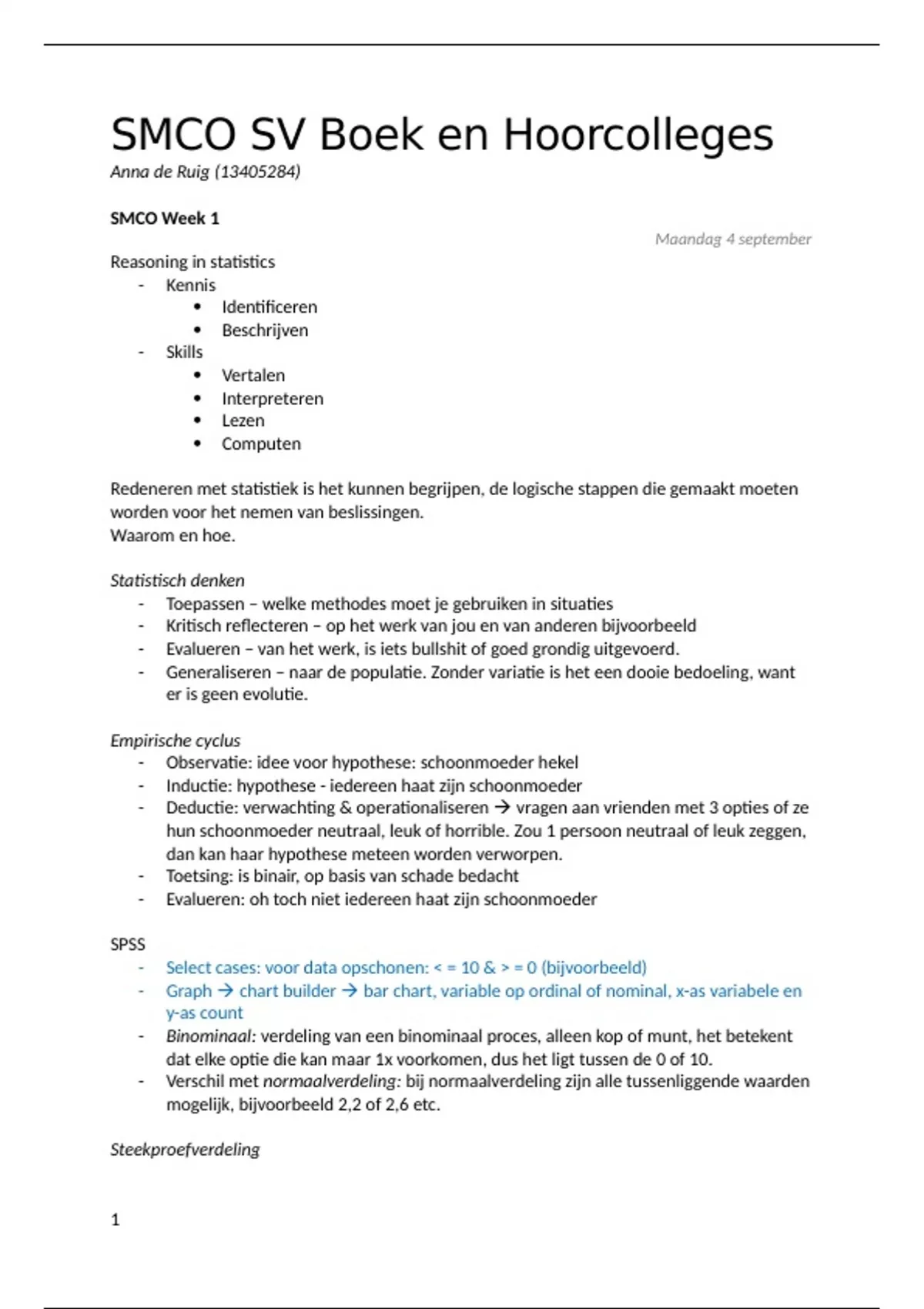 SMCO SV Boek en Hoorcolleges
Anna de Ruig (13405284)

SMCO Week 1

Maandag 4 september

Reasoning in statistics
- Kennis
  • Identificeren
  • Beschrijven
- Skills
  • Vertalen
  • Interpreteren
  • Lezen
  • Computen

Redeneren met statistiek is het kunnen begrijpen, de logische stappen die gemaakt moeten worden voor het nemen van beslissingen.
Waarom en hoe.

Statistisch denken
- Toepassen – welke methodes moet je gebruiken in situaties
- Kritisch reflecteren – op het werk van jou en van anderen bijvoorbeeld
- Evalueren – van het werk, is iets bullshit of goed grondig uitgevoerd.
- Generaliseren – naar de populatie. Zonder variatie is het een dooie bedoeling, want er is geen evolutie.

Empirische cyclus
- Observatie: idee voor hypothese: schoonmoeder hekel
- Inductie: hypothese - iedereen haat zijn schoonmoeder
- Deductie: verwachting & operationaliseren → vragen aan vrienden met 3 opties of ze hun schoonmoeder neutraal, leuk of horrible. Zou 1 persoon neutraal of leuk zeggen, dan kan haar hypothese meteen worden verworpen.
- Toetsing: is binair, op basis van schade bedacht
- Evalueren: oh toch niet iedereen haat zijn schoonmoeder

SPSS
- Select cases: voor data opschonen: < = 10 & > = 0 (bijvoorbeeld)
- Graph → chart builder → bar chart, variable op ordinal of nominal, x-as variabele en y-as count
- Binominaal: verdeling van een binominaal proces, alleen kop of munt, het betekent dat elke optie die kan maar 1x voorkomen, dus het ligt tussen de 0 of 10.
- Verschil met normaalverdeling: bij normaalverdeling zijn alle tussenliggende waarden mogelijk, bijvoorbeeld 2,2 of 2,6 etc.

Steekproefverdeling

1